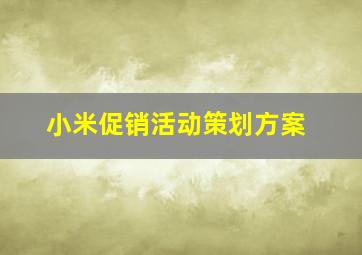 小米促销活动策划方案